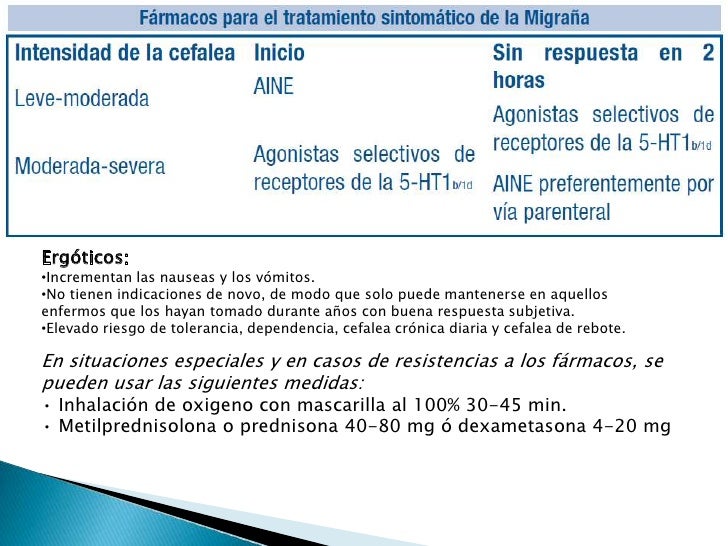 Fármacos para el tratamiento sintomático de la Migraña

| Intensidad de la cefalea | Inicio | Sin respuesta en 2 horas |
|---|---|---|
| Leve-moderada | AINE | Agonistas selectivos de receptores de la 5-HT1b/1d |
| Moderada-severa | Agonistas selectivos de receptores de la 5-HT1b/1d | AINE preferentemente por vía parenteral |

Ergóticos:
•Incrementan las nauseas y los vómitos.
•No tienen indicaciones de novo, de modo que solo puede mantenerse en aquellos enfermos que los hayan tomado durante años con buena respuesta subjetiva.
•Elevado riesgo de tolerancia, dependencia, cefalea crónica diaria y cefalea de rebote.

En situaciones especiales y en casos de resistencias a los fármacos, se pueden usar las siguientes medidas:
• Inhalación de oxigeno con mascarilla al 100% 30-45 min.
• Metilprednisolona o prednisona 40-80 mg ó dexametasona 4-20 mg